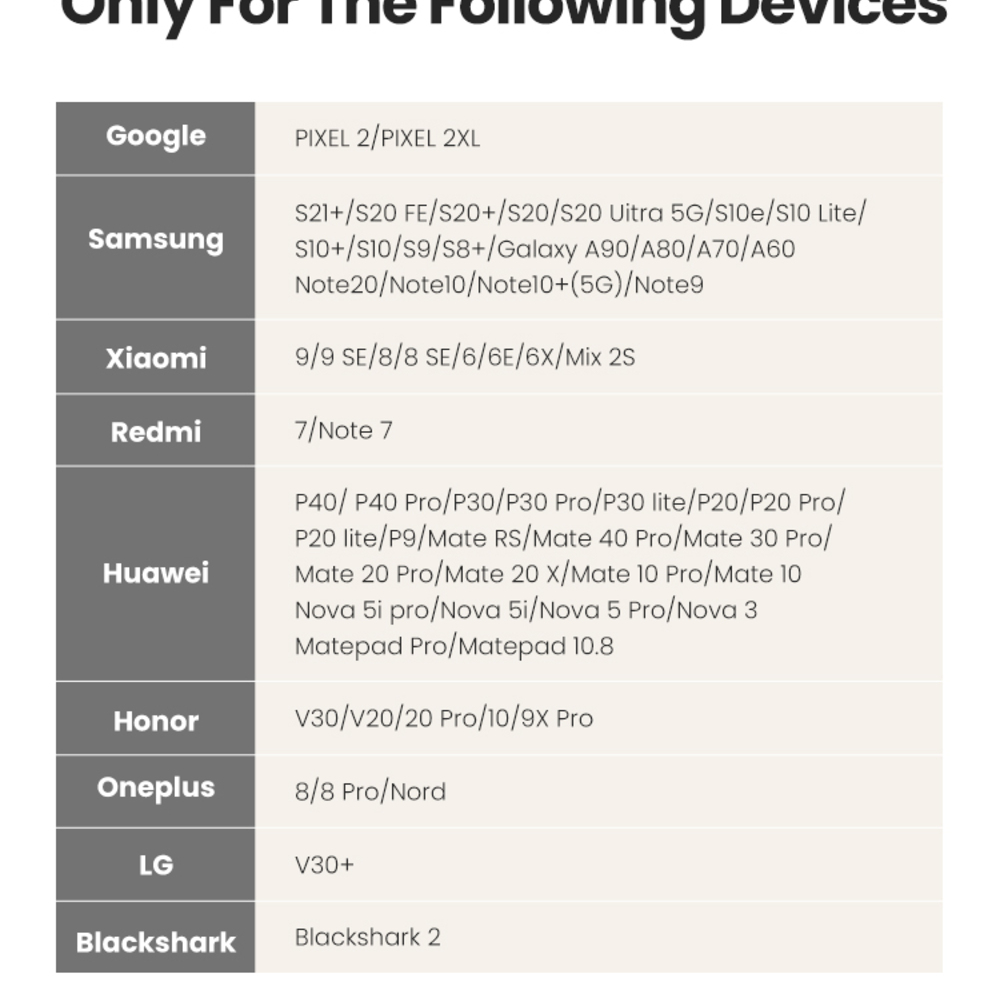 Only For The Following Devices

| Google | PIXEL 2/PIXEL 2XL |
|---|---|
| Samsung | S21+/S20 FE/S20+/S20/S20 Uitra 5G/S10e/S10 Lite/ S10+/S10/S9/S8+/Galaxy A90/A80/A70/A60 Note20/Note10/Note10+(5G)/Note9 |
| Xiaomi | 9/9 SE/8/8 SE/6/6E/6X/Mix 2S |
| Redmi | 7/Note 7 |
| Huawei | P40/ P40 Pro/P30/P30 Pro/P30 lite/P20/P20 Pro/ P20 lite/P9/Mate RS/Mate 40 Pro/Mate 30 Pro/ Mate 20 Pro/Mate 20 X/Mate 10 Pro/Mate 10 Nova 5i pro/Nova 5i/Nova 5 Pro/Nova 3 Matepad Pro/Matepad 10.8 |
| Honor | V30/V20/20 Pro/10/9X Pro |
| Oneplus | 8/8 Pro/Nord |
| LG | V30+ |
| Blackshark | Blackshark 2 |